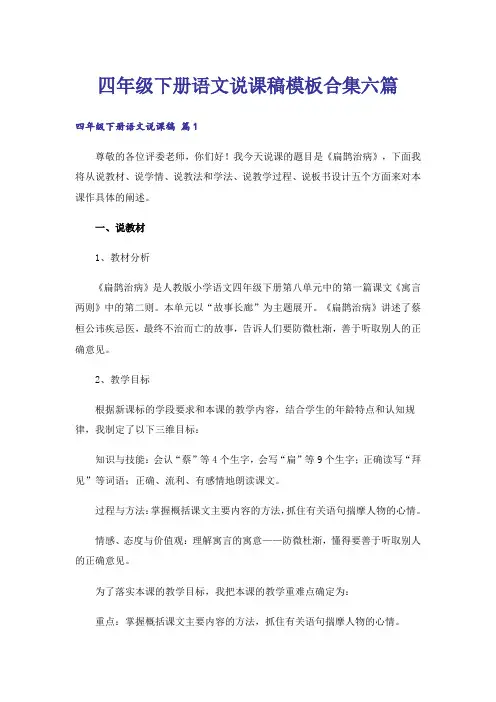 四年级下册语文说课稿模板合集六篇

四年级下册语文说课稿 篇1

尊敬的各位评委老师，你们好！我今天说课的题目是《扁鹊治病》，下面我将从说教材、说学情、说教法和学法、说教学过程、说板书设计五个方面来对本课作具体的阐述。

一、说教材

1、教材分析

《扁鹊治病》是人教版小学语文四年级下册第八单元中的第一篇课文《寓言两则》中的第二则。本单元以“故事长廊”为主题展开。《扁鹊治病》讲述了蔡桓公讳疾忌医，最终不治而亡的故事，告诉人们要防微杜渐，善于听取别人的正确意见。

2、教学目标

根据新课标的学段要求和本课的教学内容，结合学生的年龄特点和认知规律，我制定了以下三维目标：

知识与技能：会认“蔡”等4个生字，会写“扁”等9个生字；正确读写“拜见”等词语；正确、流利、有感情地朗读课文。

过程与方法：掌握概括课文主要内容的方法，抓住有关语句揣摩人物的心情。

情感、态度与价值观：理解寓言的寓意——防微杜渐，懂得要善于听取别人的正确意见。

为了落实本课的教学目标，我把本课的教学重难点确定为：

重点：掌握概括课文主要内容的方法，抓住有关语句揣摩人物的心情。